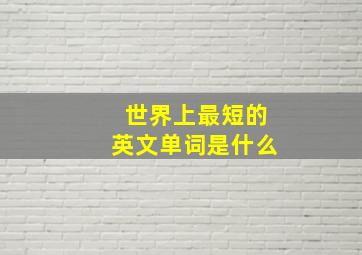 世界上最短的
英文单词是什么